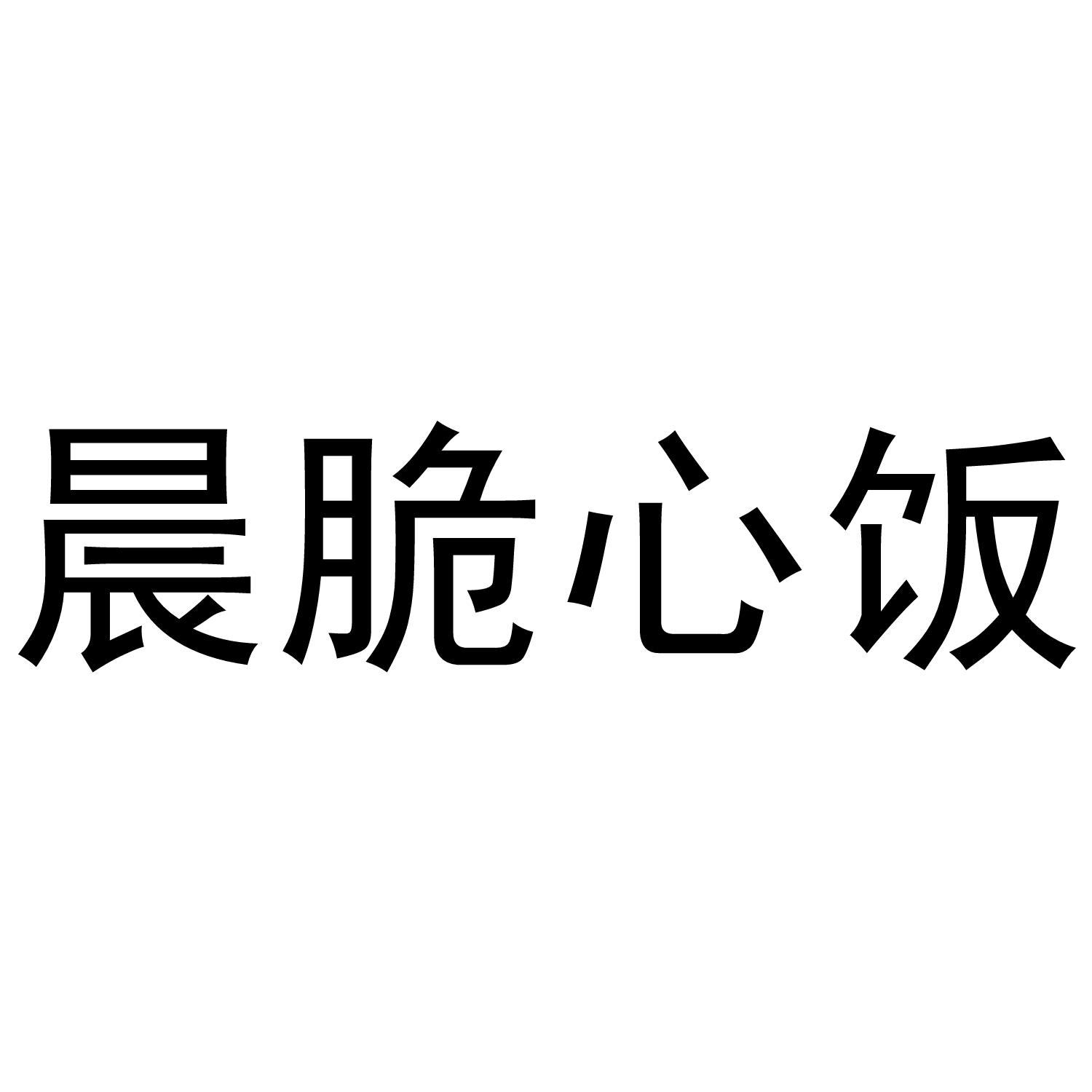 晨脆心饭